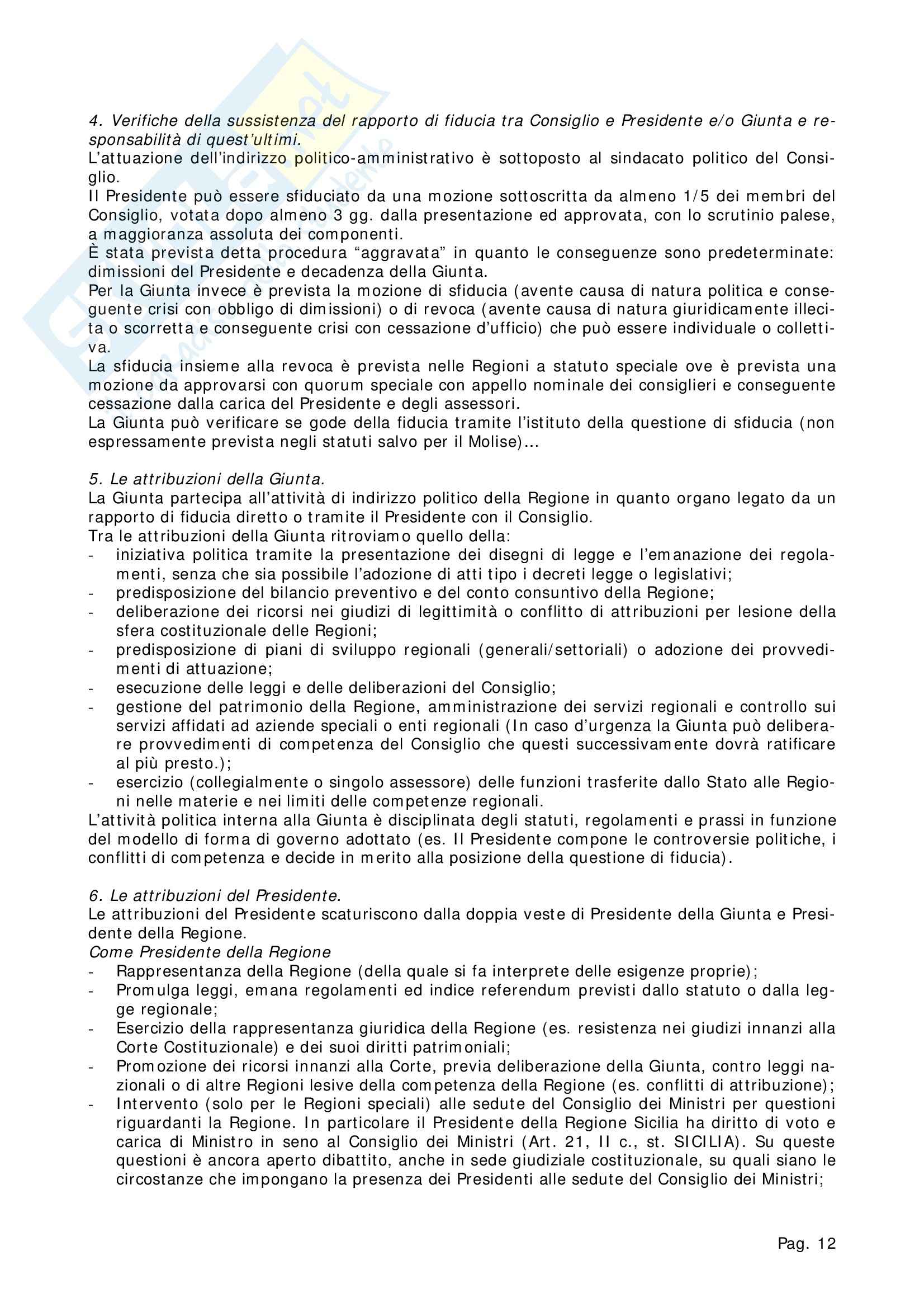 4. Verifiche della sussistenza del rapporto di fiducia tra Consiglio e Presidente e/o Giunta e responsabilità di quest'ultimi.
L'attuazione dell'indirizzo politico-amministrativo è sottoposto al sindacato politico del Consiglio.
Il Presidente può essere sfiduciato da una mozione sottoscritta da almeno 1/5 dei membri del Consiglio, votata dopo almeno 3 gg. dalla presentazione ed approvata, con lo scrutinio palese, a maggioranza assoluta dei componenti.
È stata prevista detta procedura "aggravata" in quanto le conseguenze sono predeterminate: dimissioni del Presidente e decadenza della Giunta.
Per la Giunta invece è prevista la mozione di sfiducia (avente causa di natura politica e conseguente crisi con obbligo di dimissioni) o di revoca (avente causa di natura giuridicamente illecita o scorretta e conseguente crisi con cessazione d'ufficio) che può essere individuale o collettiva.
La sfiducia insieme alla revoca è prevista nelle Regioni a statuto speciale ove è prevista una mozione da approvarsi con quorum speciale con appello nominale dei consiglieri e conseguente cessazione dalla carica del Presidente e degli assessori.
La Giunta può verificare se gode della fiducia tramite l'istituto della questione di sfiducia (non espressamente prevista negli statuti salvo per il Molise)...

5. Le attribuzioni della Giunta.
La Giunta partecipa all'attività di indirizzo politico della Regione in quanto organo legato da un rapporto di fiducia diretto o tramite il Presidente con il Consiglio.
Tra le attribuzioni della Giunta ritroviamo quello della:
- iniziativa politica tramite la presentazione dei disegni di legge e l'emanazione dei regolamenti, senza che sia possibile l'adozione di atti tipo i decreti legge o legislativi;
- predisposizione del bilancio preventivo e del conto consuntivo della Regione;
- deliberazione dei ricorsi nei giudizi di legittimità o conflitto di attribuzioni per lesione della sfera costituzionale delle Regioni;
- predisposizione di piani di sviluppo regionali (generali/settoriali) o adozione dei provvedimenti di attuazione;
- esecuzione delle leggi e delle deliberazioni del Consiglio;
- gestione del patrimonio della Regione, amministrazione dei servizi regionali e controllo sui servizi affidati ad aziende speciali o enti regionali (In caso d'urgenza la Giunta può deliberare provvedimenti di competenza del Consiglio che questi successivamente dovrà ratificare al più presto.);
- esercizio (collegialmente o singolo assessore) delle funzioni trasferite dallo Stato alle Regioni nelle materie e nei limiti delle competenze regionali.
L'attività politica interna alla Giunta è disciplinata degli statuti, regolamenti e prassi in funzione del modello di forma di governo adottato (es. Il Presidente compone le controversie politiche, i conflitti di competenza e decide in merito alla posizione della questione di fiducia).

6. Le attribuzioni del Presidente.
Le attribuzioni del Presidente scaturiscono dalla doppia veste di Presidente della Giunta e Presidente della Regione.
Come Presidente della Regione
- Rappresentanza della Regione (della quale si fa interprete delle esigenze proprie);
- Promulga leggi, emana regolamenti ed indice referendum previsti dallo statuto o dalla legge regionale;
- Esercizio della rappresentanza giuridica della Regione (es. resistenza nei giudizi innanzi alla Corte Costituzionale) e dei suoi diritti patrimoniali;
- Promozione dei ricorsi innanzi alla Corte, previa deliberazione della Giunta, contro leggi nazionali o di altre Regioni lesive della competenza della Regione (es. conflitti di attribuzione);
- Intervento (solo per le Regioni speciali) alle sedute del Consiglio dei Ministri per questioni riguardanti la Regione. In particolare il Presidente della Regione Sicilia ha diritto di voto e carica di Ministro in seno al Consiglio dei Ministri (Art. 21, II c., st. SICILIA). Su queste questioni è ancora aperto dibattito, anche in sede giudiziale costituzionale, su quali siano le circostanze che impongano la presenza dei Presidenti alle sedute del Consiglio dei Ministri;

Pag. 12